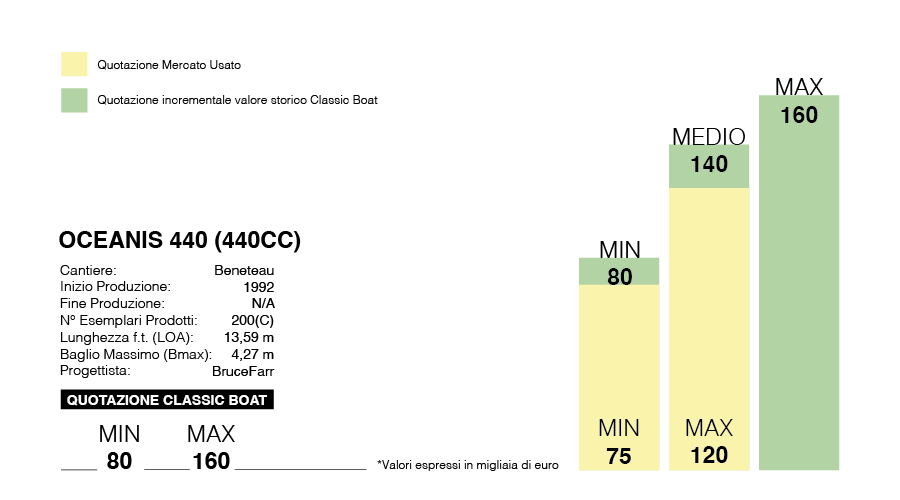 Quotazione Mercato Usato

Quotazione incrementale valore storico Classic Boat

OCEANIS 440 (440CC)

| | |
|---|---|
| Cantiere: | Beneteau |
| Inizio Produzione: | 1992 |
| Fine Produzione: | N/A |
| N° Esemplari Prodotti: | 200(C) |
| Lunghezza f.t. (LOA): | 13,59 m |
| Baglio Massimo (Bmax): | 4,27 m |
| Progettista: | BruceFarr |

QUOTAZIONE CLASSIC BOAT

MIN 80 MAX 160

*Valori espressi in migliaia di euro

MIN 80

MIN 75

MEDIO 140

MAX 120

MAX 160